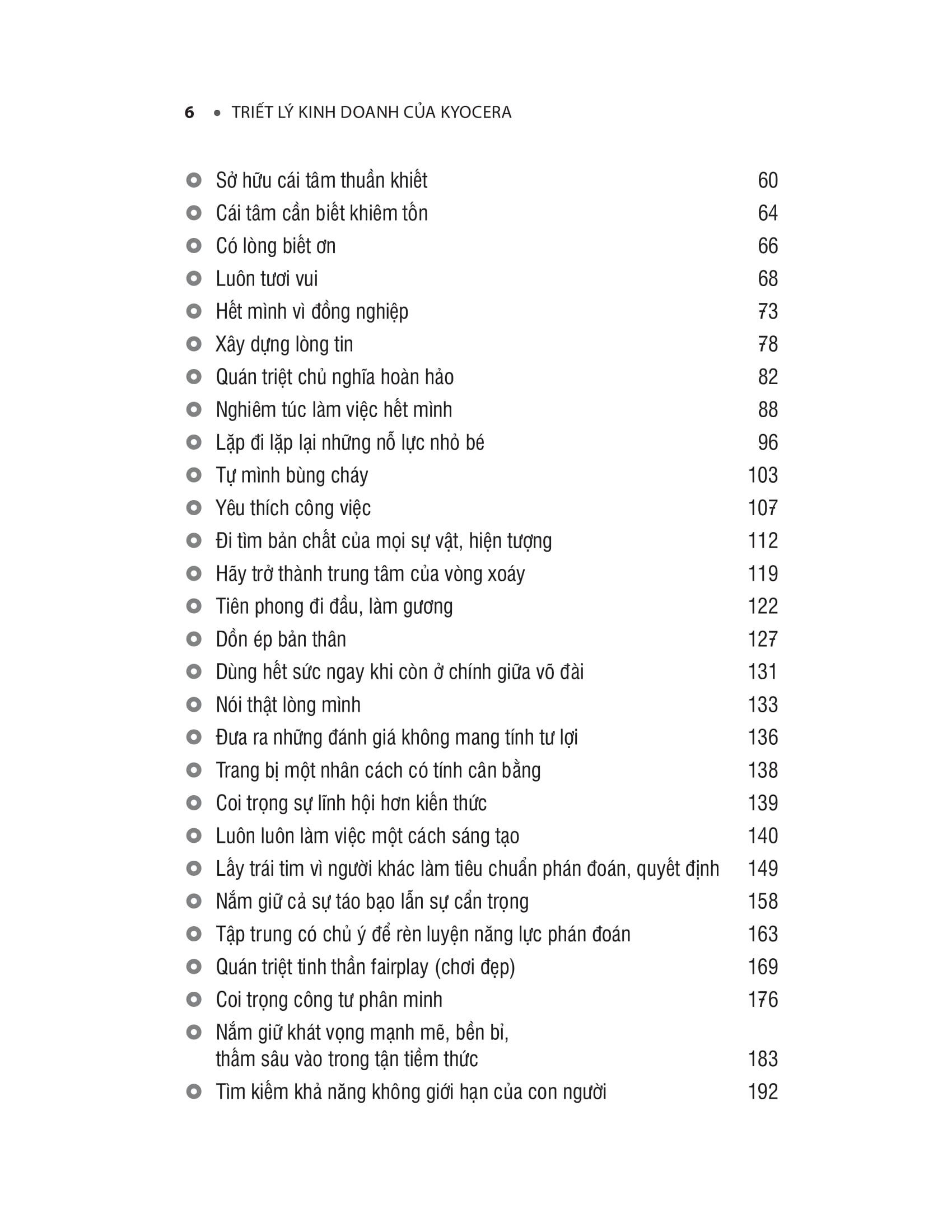 6 • TRIẾT LÝ KINH DOANH CỦA KYOCERA

Sở hữu cái tâm thuần khiết 60
Cái tâm cần biết khiêm tốn 64
Có lòng biết ơn 66
Luôn tươi vui 68
Hết mình vì đồng nghiệp 73
Xây dựng lòng tin 78
Quán triệt chủ nghĩa hoàn hảo 82
Nghiêm túc làm việc hết mình 88
Lặp đi lặp lại những nỗ lực nhỏ bé 96
Tự mình bùng cháy 103
Yêu thích công việc 107
Đi tìm bản chất của mọi sự vật, hiện tượng 112
Hãy trở thành trung tâm của vòng xoáy 119
Tiên phong đi đầu, làm gương 122
Dồn ép bản thân 127
Dùng hết sức ngay khi còn ở chính giữa võ đài 131
Nói thật lòng mình 133
Đưa ra những đánh giá không mang tính tư lợi 136
Trang bị một nhân cách có tính cân bằng 138
Coi trọng sự lĩnh hội hơn kiến thức 139
Luôn luôn làm việc một cách sáng tạo 140
Lấy trái tim vì người khác làm tiêu chuẩn phán đoán, quyết định 149
Nắm giữ cả sự táo bạo lẫn sự cẩn trọng 158
Tập trung có chủ ý để rèn luyện năng lực phán đoán 163
Quán triệt tinh thần fairplay (chơi đẹp) 169
Coi trọng công tư phân minh 176
Nắm giữ khát vọng mạnh mẽ, bền bỉ, thấm sâu vào trong tận tiềm thức 183
Tìm kiếm khả năng không giới hạn của con người 192